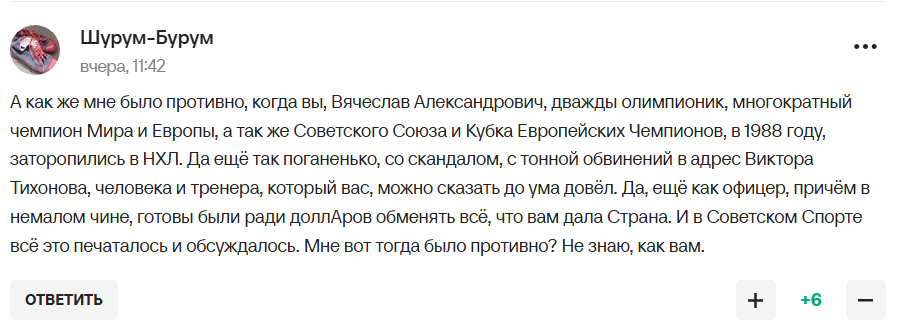 Шурум-Бурум
вчера, 11:42

А как же мне было противно, когда вы, Вячеслав Александрович, дважды олимпионик, многократный чемпион Мира и Европы, а так же Советского Союза и Кубка Европейских Чемпионов, в 1988 году, заторопились в НХЛ. Да ещё так поганенько, со скандалом, с тонной обвинений в адрес Виктора Тихонова, человека и тренера, который вас, можно сказать до ума довёл. Да, ещё как офицер, причём в немалом чине, готовы были ради доллАров обменять всё, что вам дала Страна. И в Советском Спорте всё это печаталось и обсуждалось. Мне вот тогда было противно? Не знаю, как вам.

ОТВЕТИТЬ

+

+6

−